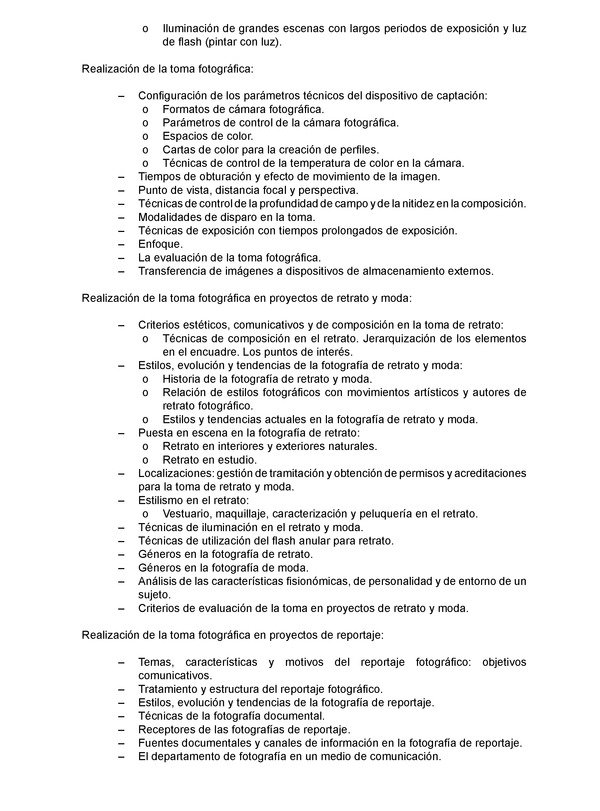 o Iluminación de grandes escenas con largos periodos de exposición y luz de flash (pintar con luz).

Realización de la toma fotográfica:

– Configuración de los parámetros técnicos del dispositivo de captación:
  o Formatos de cámara fotográfica.
  o Parámetros de control de la cámara fotográfica.
  o Espacios de color.
  o Cartas de color para la creación de perfiles.
  o Técnicas de control de la temperatura de color en la cámara.
– Tiempos de obturación y efecto de movimiento de la imagen.
– Punto de vista, distancia focal y perspectiva.
– Técnicas de control de la profundidad de campo y de la nitidez en la composición.
– Modalidades de disparo en la toma.
– Técnicas de exposición con tiempos prolongados de exposición.
– Enfoque.
– La evaluación de la toma fotográfica.
– Transferencia de imágenes a dispositivos de almacenamiento externos.

Realización de la toma fotográfica en proyectos de retrato y moda:

– Criterios estéticos, comunicativos y de composición en la toma de retrato:
  o Técnicas de composición en el retrato. Jerarquización de los elementos en el encuadre. Los puntos de interés.
– Estilos, evolución y tendencias de la fotografía de retrato y moda:
  o Historia de la fotografía de retrato y moda.
  o Relación de estilos fotográficos con movimientos artísticos y autores de retrato fotográfico.
  o Estilos y tendencias actuales en la fotografía de retrato y moda.
– Puesta en escena en la fotografía de retrato:
  o Retrato en interiores y exteriores naturales.
  o Retrato en estudio.
– Localizaciones: gestión de tramitación y obtención de permisos y acreditaciones para la toma de retrato y moda.
– Estilismo en el retrato:
  o Vestuario, maquillaje, caracterización y peluquería en el retrato.
– Técnicas de iluminación en el retrato y moda.
– Técnicas de utilización del flash anular para retrato.
– Géneros en la fotografía de retrato.
– Géneros en la fotografía de moda.
– Análisis de las características fisionómicas, de personalidad y de entorno de un sujeto.
– Criterios de evaluación de la toma en proyectos de retrato y moda.

Realización de la toma fotográfica en proyectos de reportaje:

– Temas, características y motivos del reportaje fotográfico: objetivos comunicativos.
– Tratamiento y estructura del reportaje fotográfico.
– Estilos, evolución y tendencias de la fotografía de reportaje.
– Técnicas de la fotografía documental.
– Receptores de las fotografías de reportaje.
– Fuentes documentales y canales de información en la fotografía de reportaje.
– El departamento de fotografía en un medio de comunicación.